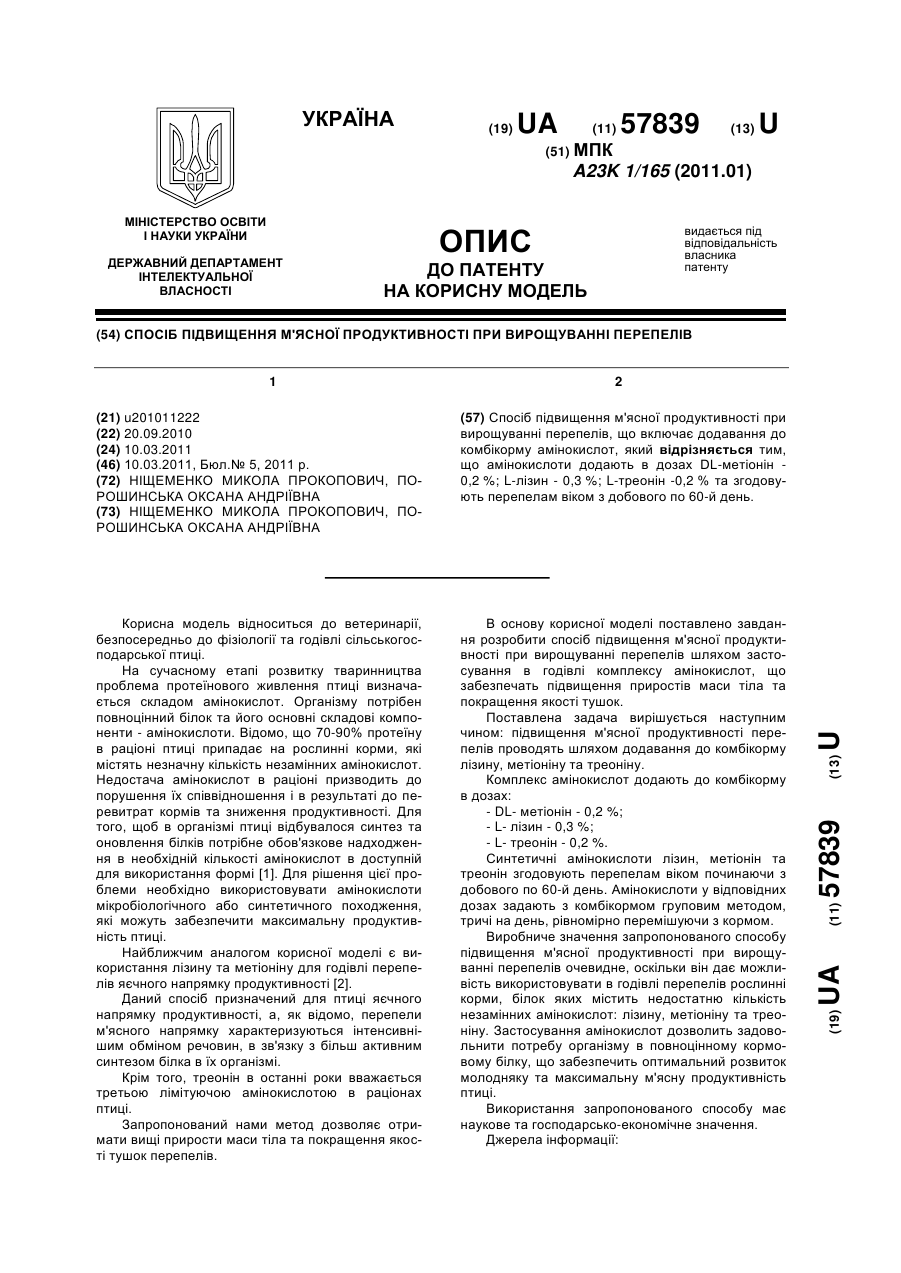 УКРАЇНА

(19) UA (11) 57839 (13) U

(51) МПК
A23K 1/165 (2011.01)

МІНІСТЕРСТВО ОСВІТИ І НАУКИ УКРАЇНИ

ДЕРЖАВНИЙ ДЕПАРТАМЕНТ ІНТЕЛЕКТУАЛЬНОЇ ВЛАСНОСТІ

ОПИС
ДО ПАТЕНТУ
НА КОРИСНУ МОДЕЛЬ

видається під відповідальність власника патенту

(54) СПОСІБ ПІДВИЩЕННЯ М'ЯСНОЇ ПРОДУКТИВНОСТІ ПРИ ВИРОЩУВАННІ ПЕРЕПЕЛІВ

1

(21) u201011222
(22) 20.09.2010
(24) 10.03.2011
(46) 10.03.2011, Бюл.№ 5, 2011 р.
(72) НІЩЕМЕНКО МИКОЛА ПРОКОПОВИЧ, ПОРОШИНСЬКА ОКСАНА АНДРІЇВНА
(73) НІЩЕМЕНКО МИКОЛА ПРОКОПОВИЧ, ПОРОШИНСЬКА ОКСАНА АНДРІЇВНА

2

(57) Спосіб підвищення м'ясної продуктивності при вирощуванні перепелів, що включає додавання до комбікорму амінокислот, який відрізняється тим, що амінокислоти додають в дозах DL-метіонін - 0,2 %; L-лізин - 0,3 %; L-треонін -0,2 % та згодовують перепелам віком з добового по 60-й день.

Корисна модель відноситься до ветеринарії, безпосередньо до фізіології та годівлі сільськогосподарської птиці.

На сучасному етапі розвитку тваринництва проблема протеїнового живлення птиці визначається складом амінокислот. Організму потрібен повноцінний білок та його основні складові компоненти - амінокислоти. Відомо, що 70-90% протеїну в раціоні птиці припадає на рослинні корми, які містять незначну кількість незамінних амінокислот. Недостача амінокислот в раціоні призводить до порушення їх співвідношення і в результаті до перевитрат кормів та зниження продуктивності. Для того, щоб в організмі птиці відбувалося синтез та оновлення білків потрібне обов'язкове надходження в необхідній кількості амінокислот в доступній для використання формі [1]. Для рішення цієї проблеми необхідно використовувати амінокислоти мікробіологічного або синтетичного походження, які можуть забезпечити максимальну продуктивність птиці.

Найближчим аналогом корисної моделі є використання лізину та метіоніну для годівлі перепелів яєчного напрямку продуктивності [2].

Даний спосіб призначений для птиці яєчного напрямку продуктивності, а, як відомо, перепели м'ясного напрямку характеризуються інтенсивнішим обміном речовин, в зв'язку з більш активним синтезом білка в їх організмі.

Крім того, треонін в останні роки вважається третьою лімітуючою амінокислотою в раціонах птиці.

Запропонований нами метод дозволяє отримати вищі прирости маси тіла та покращення якості тушок перепелів.

В основу корисної моделі поставлено завдання розробити спосіб підвищення м'ясної продуктивності при вирощуванні перепелів шляхом застосування в годівлі комплексу амінокислот, що забезпечать підвищення приростів маси тіла та покращення якості тушок.

Поставлена задача вирішується наступним чином: підвищення м'ясної продуктивності перепелів проводять шляхом додавання до комбікорму лізину, метіоніну та треоніну.

Комплекс амінокислот додають до комбікорму в дозах:
- DL- метіонін - 0,2 %;
- L- лізин - 0,3 %;
- L- треонін - 0,2 %.

Синтетичні амінокислоти лізин, метіонін та треонін згодовують перепелам віком починаючи з добового по 60-й день. Амінокислоти у відповідних дозах задають з комбікормом груповим методом, тричі на день, рівномірно перемішуючи з кормом.

Виробниче значення запропонованого способу підвищення м'ясної продуктивності при вирощуванні перепелів очевидне, оскільки він дає можливість використовувати в годівлі перепелів рослинні корми, білок яких містить недостатню кількість незамінних амінокислот: лізину, метіоніну та треоніну. Застосування амінокислот дозволить задовольнити потребу організму в повноцінному кормовому білку, що забезпечить оптимальний розвиток молодняку та максимальну м'ясну продуктивність птиці.

Використання запропонованого способу має наукове та господарсько-економічне значення.

Джерела інформації:

(19) UA (11) 57839 (13) U